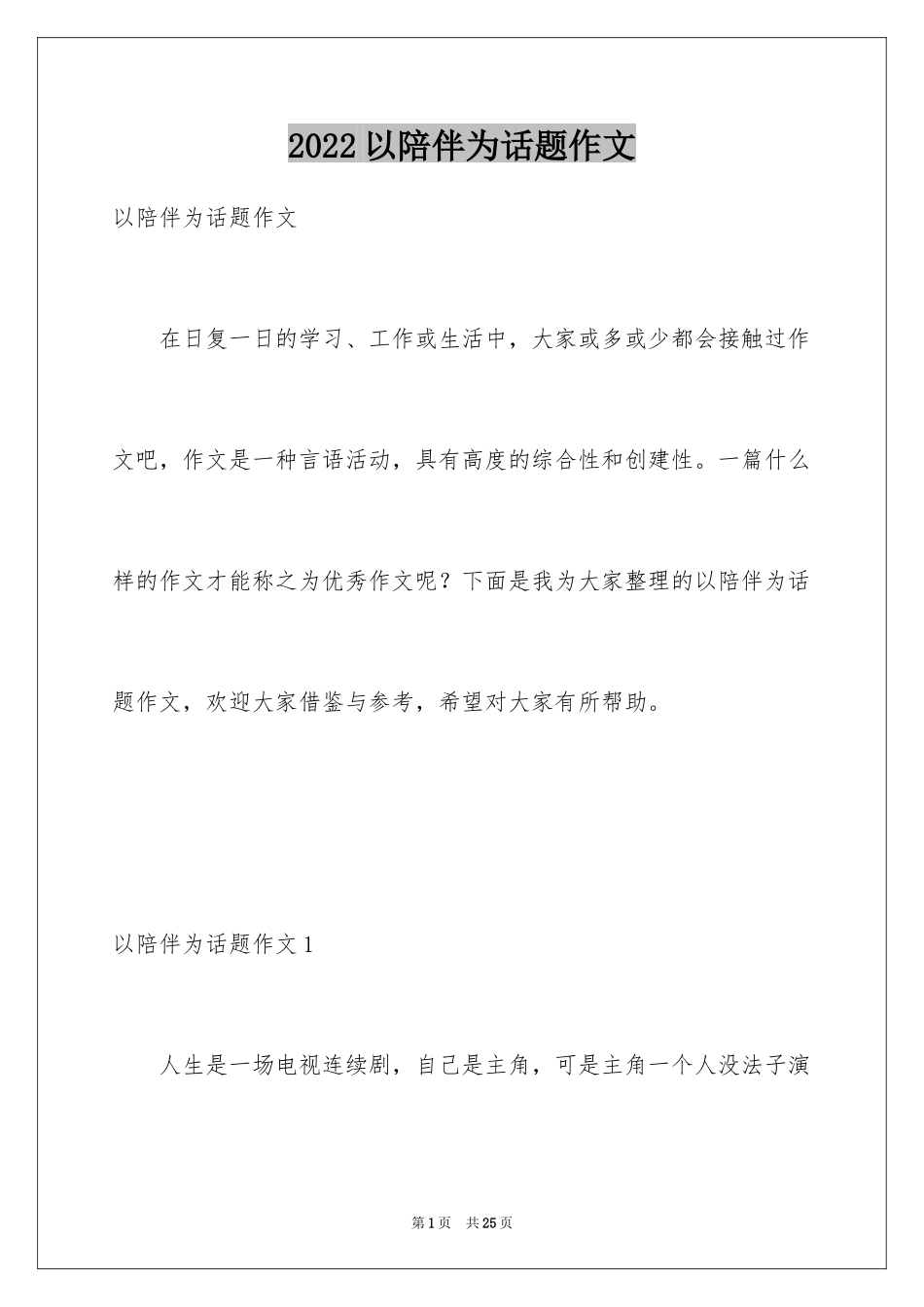 2022 以陪伴为话题作文

以陪伴为话题作文

在日复一日的学习、工作或生活中，大家或多或少都会接触过作文吧，作文是一种言语活动，具有高度的综合性和创建性。一篇什么样的作文才能称之为优秀作文呢？下面是我为大家整理的以陪伴为话题作文，欢迎大家借鉴与参考，希望对大家有所帮助。

以陪伴为话题作文 1

人生是一场电视连续剧，自己是主角，可是主角一个人没法子演

第 1 页 共 25 页